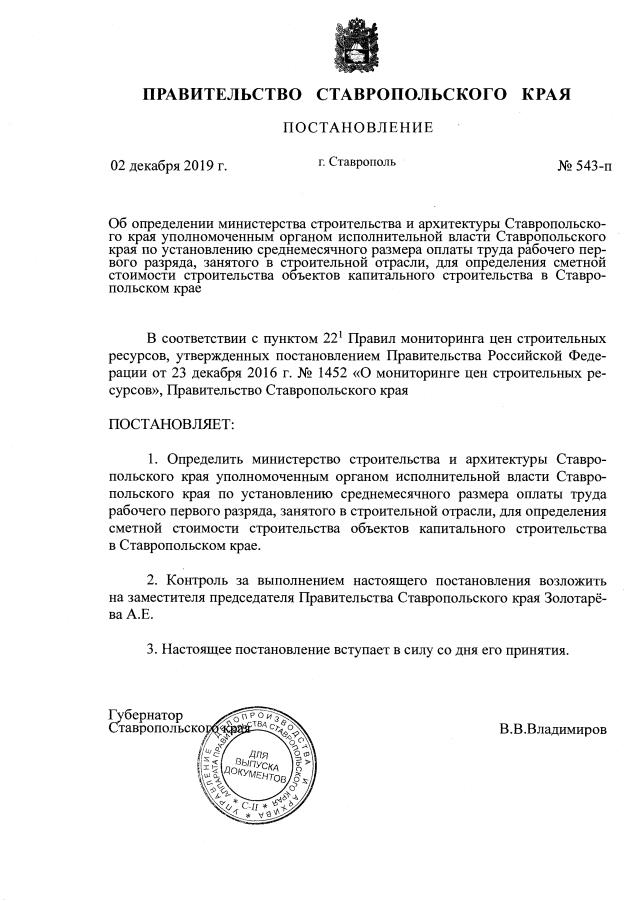 ПРАВИТЕЛЬСТВО СТАВРОПОЛЬСКОГО КРАЯ

ПОСТАНОВЛЕНИЕ

02 декабря 2019 г. г. Ставрополь № 543-п

Об определении министерства строительства и архитектуры Ставропольского края уполномоченным органом исполнительной власти Ставропольского края по установлению среднемесячного размера оплаты труда рабочего первого разряда, занятого в строительной отрасли, для определения сметной стоимости строительства объектов капитального строительства в Ставропольском крае

В соответствии с пунктом $22^1$ Правил мониторинга цен строительных ресурсов, утвержденных постановлением Правительства Российской Федерации от 23 декабря 2016 г. № 1452 «О мониторинге цен строительных ресурсов», Правительство Ставропольского края

ПОСТАНОВЛЯЕТ:

1. Определить министерство строительства и архитектуры Ставропольского края уполномоченным органом исполнительной власти Ставропольского края по установлению среднемесячного размера оплаты труда рабочего первого разряда, занятого в строительной отрасли, для определения сметной стоимости строительства объектов капитального строительства в Ставропольском крае.

2. Контроль за выполнением настоящего постановления возложить на заместителя председателя Правительства Ставропольского края Золотарёва А.Е.

3. Настоящее постановление вступает в силу со дня его принятия.

Губернатор
Ставропольского края В.В.Владимиров

УПРАВЛЕНИЕ ДЕЛОПРОИЗВОДСТВА И АРХИВА АППАРАТА ПРАВИТЕЛЬСТВА СТАВРОПОЛЬСКОГО КРАЯ
ДЛЯ ВЫПУСКА ДОКУМЕНТОВ
С-II